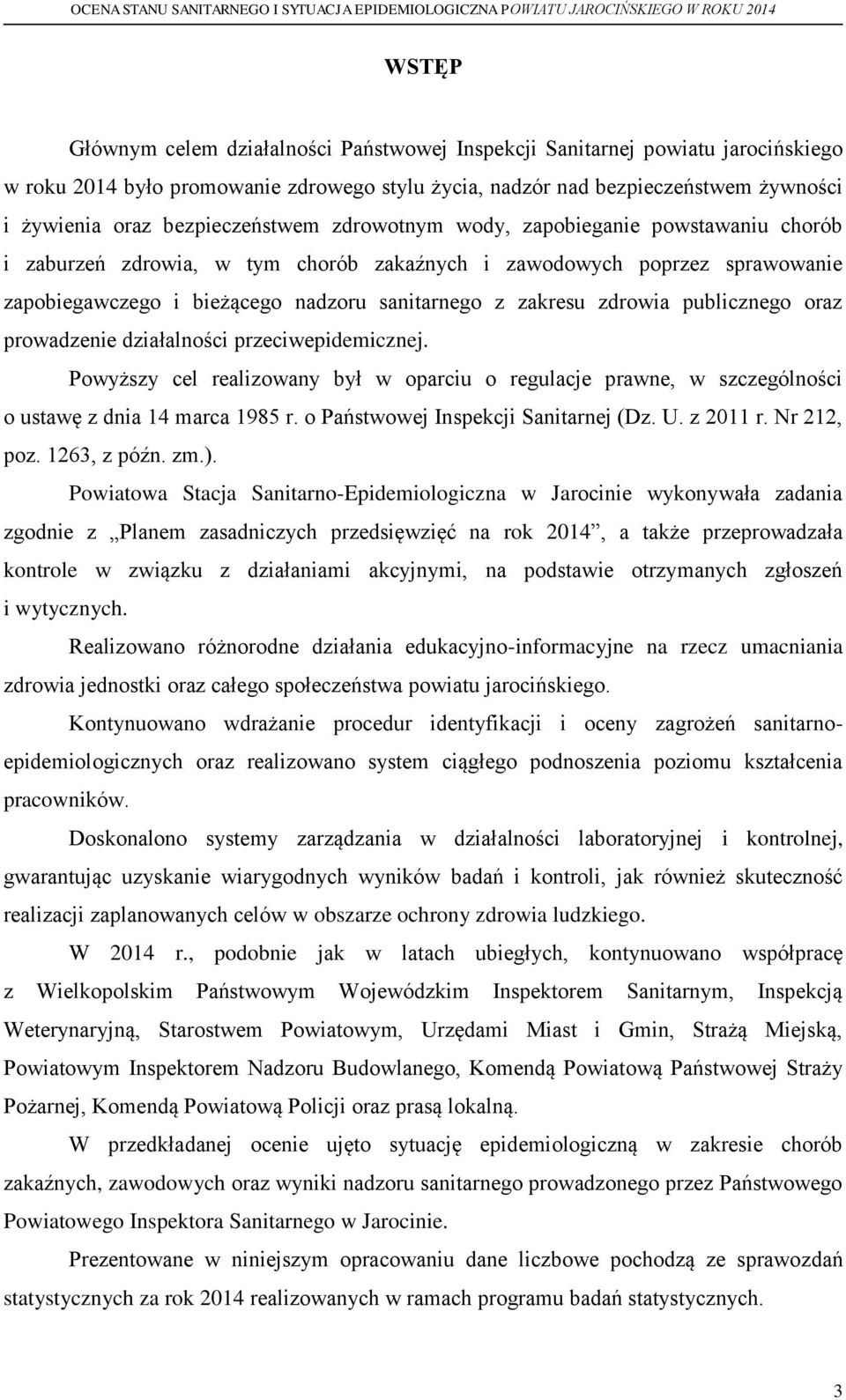 OCENA STANU SANITARNEGO I SYTUACJA EPIDEMIOLOGICZNA POWIATU JAROCIŃSKIEGO W ROKU 2014

WSTĘP

Głównym celem działalności Państwowej Inspekcji Sanitarnej powiatu jarocińskiego w roku 2014 było promowanie zdrowego stylu życia, nadzór nad bezpieczeństwem żywności i żywienia oraz bezpieczeństwem zdrowotnym wody, zapobieganie powstawaniu chorób i zaburzeń zdrowia, w tym chorób zakaźnych i zawodowych poprzez sprawowanie zapobiegawczego i bieżącego nadzoru sanitarnego z zakresu zdrowia publicznego oraz prowadzenie działalności przeciwepidemicznej.

Powyższy cel realizowany był w oparciu o regulacje prawne, w szczególności o ustawę z dnia 14 marca 1985 r. o Państwowej Inspekcji Sanitarnej (Dz. U. z 2011 r. Nr 212, poz. 1263, z późn. zm.).

Powiatowa Stacja Sanitarno-Epidemiologiczna w Jarocinie wykonywała zadania zgodnie z „Planem zasadniczych przedsięwzięć na rok 2014”, a także przeprowadzała kontrole w związku z działaniami akcyjnymi, na podstawie otrzymanych zgłoszeń i wytycznych.

Realizowano różnorodne działania edukacyjno-informacyjne na rzecz umacniania zdrowia jednostki oraz całego społeczeństwa powiatu jarocińskiego.

Kontynuowano wdrażanie procedur identyfikacji i oceny zagrożeń sanitarno-epidemiologicznych oraz realizowano system ciągłego podnoszenia poziomu kształcenia pracowników.

Doskonalono systemy zarządzania w działalności laboratoryjnej i kontrolnej, gwarantując uzyskanie wiarygodnych wyników badań i kontroli, jak również skuteczność realizacji zaplanowanych celów w obszarze ochrony zdrowia ludzkiego.

W 2014 r., podobnie jak w latach ubiegłych, kontynuowano współpracę z Wielkopolskim Państwowym Wojewódzkim Inspektorem Sanitarnym, Inspekcją Weterynaryjną, Starostwem Powiatowym, Urzędami Miast i Gmin, Strażą Miejską, Powiatowym Inspektorem Nadzoru Budowlanego, Komendą Powiatową Państwowej Straży Pożarnej, Komendą Powiatową Policji oraz prasą lokalną.

W przedkładanej ocenie ujęto sytuację epidemiologiczną w zakresie chorób zakaźnych, zawodowych oraz wyniki nadzoru sanitarnego prowadzonego przez Państwowego Powiatowego Inspektora Sanitarnego w Jarocinie.

Prezentowane w niniejszym opracowaniu dane liczbowe pochodzą ze sprawozdań statystycznych za rok 2014 realizowanych w ramach programu badań statystycznych.

3